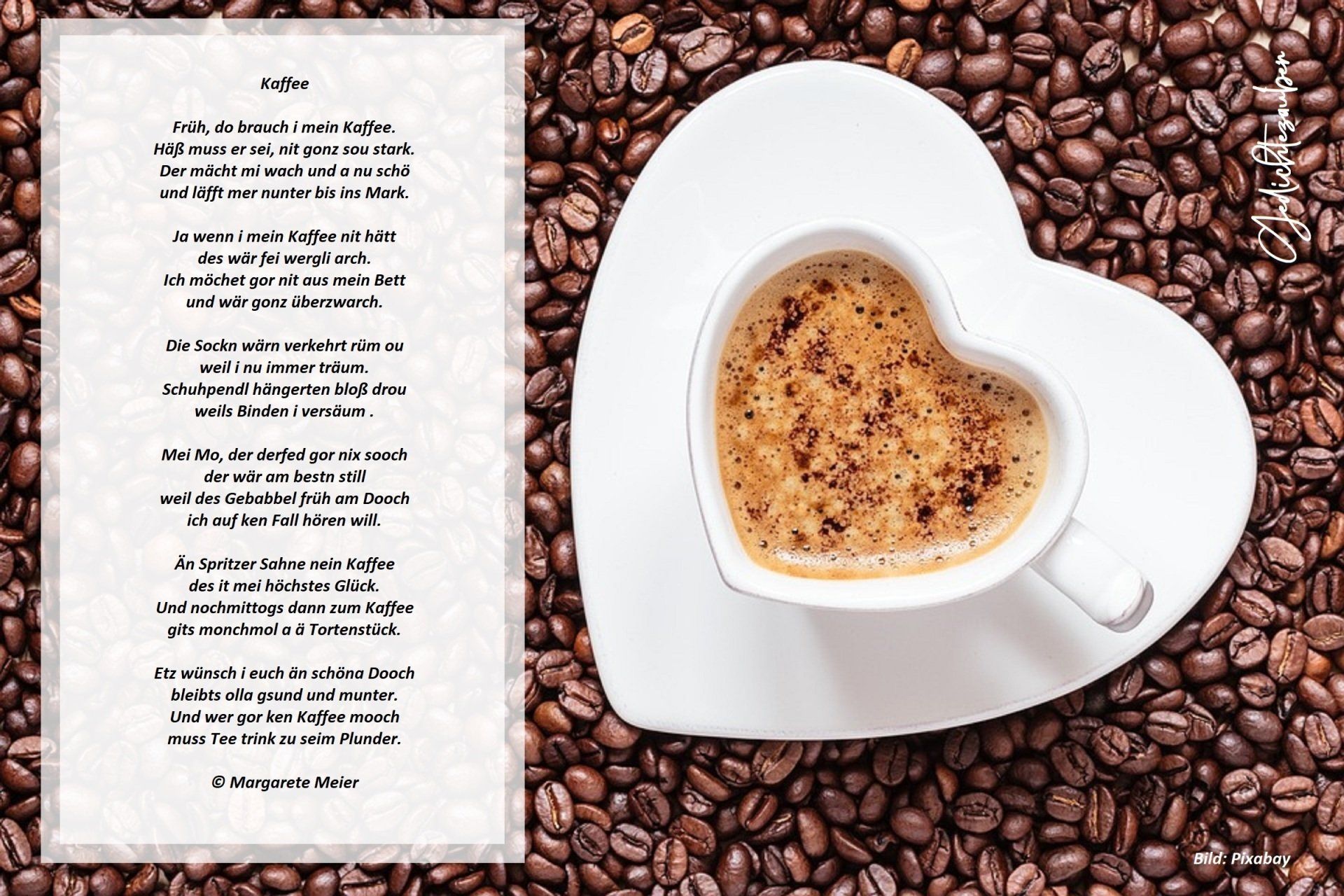 Kaffee

Früh, do brauch i mein Kaffee.
Häß muss er sei, nit gonz sou stark.
Der mächt mi wach und a nu schö
und läfft mer nunter bis ins Mark.

Ja wenn i mein Kaffee nit hätt
des wär fei wergli arch.
Ich möchet gor nit aus mein Bett
und wär gonz überzwarch.

Die Sockn wärn verkehrt rüm ou
weil i nu immer träum.
Schuhpendl hängerten bloß drou
weils Binden i versäum .

Mei Mo, der derfed gor nix sooch
der wär am bestn still
weil des Gebabbel früh am Dooch
ich auf ken Fall hören will.

Än Spritzer Sahne nein Kaffee
des it mei höchstes Glück.
Und nochmittogs dann zum Kaffee
gits monchmol a ä Tortenstück.

Etz wünsch i euch än schöna Dooch
bleibts olla gsund und munter.
Und wer gor ken Kaffee mooch
muss Tee trink zu seim Plunder.

© Margarete Meier

Gedichtezauber

Bild: Pixabay